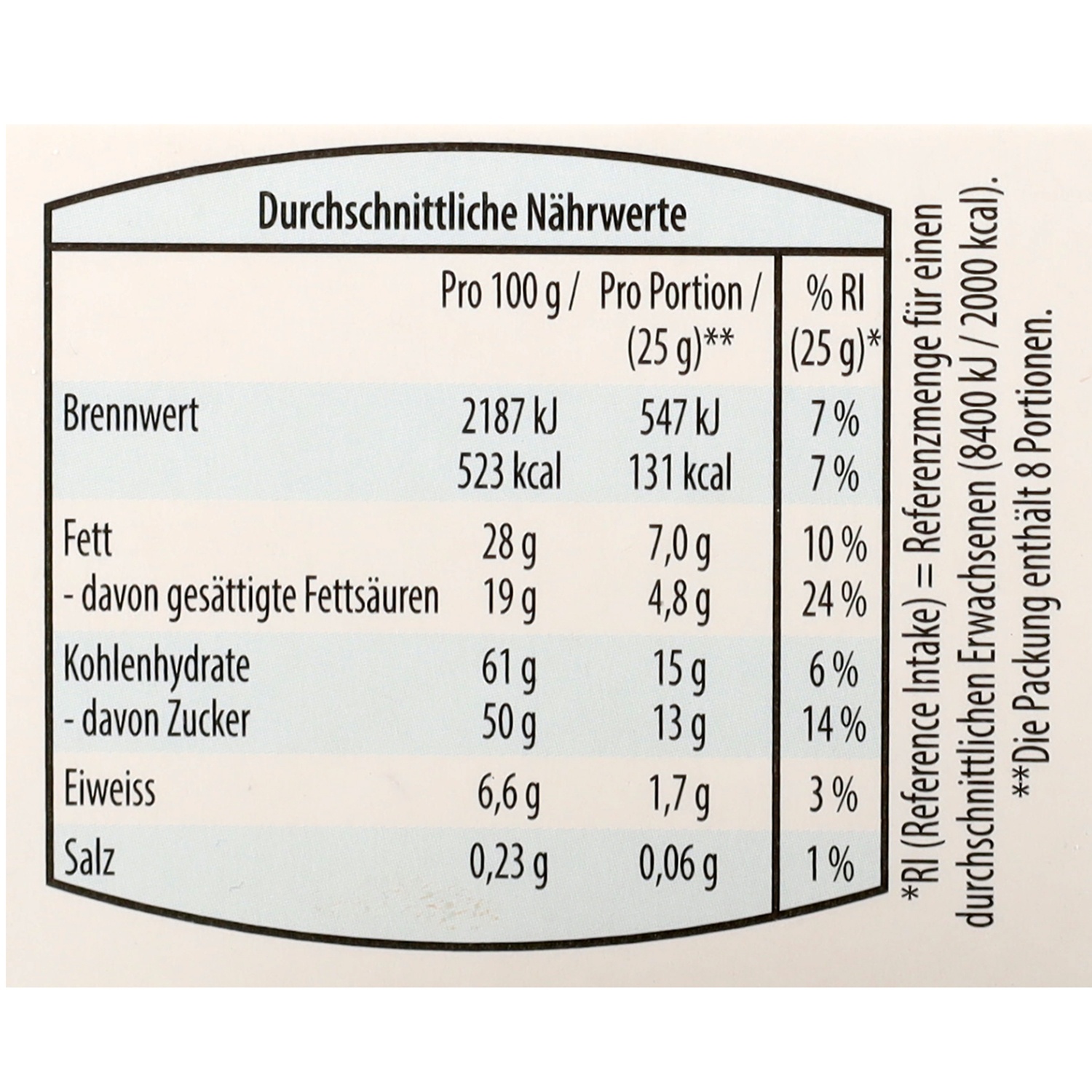 Durchschnittliche Nährwerte

| | Pro 100 g / | Pro Portion / (25 g)** | % RI (25 g)* |
|---|---|---|---|
| Brennwert | 2187 kJ | 547 kJ | 7 % |
| | 523 kcal | 131 kcal | 7 % |
| Fett | 28 g | 7,0 g | 10 % |
| - davon gesättigte Fettsäuren | 19 g | 4,8 g | 24 % |
| Kohlenhydrate | 61 g | 15 g | 6 % |
| - davon Zucker | 50 g | 13 g | 14 % |
| Eiweiss | 6,6 g | 1,7 g | 3 % |
| Salz | 0,23 g | 0,06 g | 1 % |

*RI (Reference Intake) = Referenzmenge für einen durchschnittlichen Erwachsenen (8400 kJ / 2000 kcal).
**Die Packung enthält 8 Portionen.